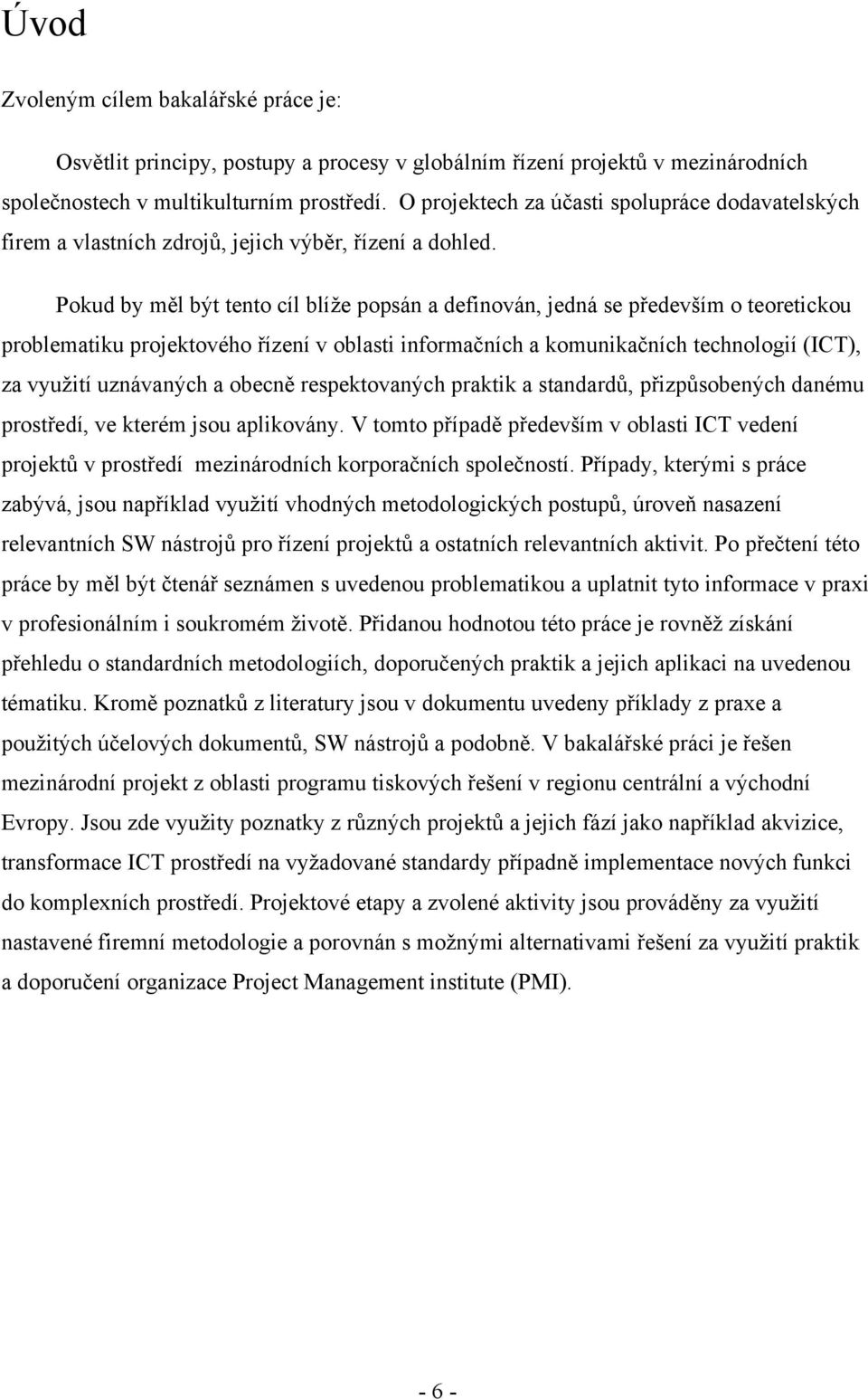 Úvod

Zvoleným cílem bakalářské práce je:

Osvětlit principy, postupy a procesy v globálním řízení projektů v mezinárodních společnostech v multikulturním prostředí. O projektech za účasti spolupráce dodavatelských firem a vlastních zdrojů, jejich výběr, řízení a dohled.

Pokud by měl být tento cíl blíže popsán a definován, jedná se především o teoretickou problematiku projektového řízení v oblasti informačních a komunikačních technologií (ICT), za využití uznávaných a obecně respektovaných praktik a standardů, přizpůsobených danému prostředí, ve kterém jsou aplikovány. V tomto případě především v oblasti ICT vedení projektů v prostředí mezinárodních korporačních společností. Případy, kterými s práce zabývá, jsou například využití vhodných metodologických postupů, úroveň nasazení relevantních SW nástrojů pro řízení projektů a ostatních relevantních aktivit. Po přečtení této práce by měl být čtenář seznámen s uvedenou problematikou a uplatnit tyto informace v praxi v profesionálním i soukromém životě. Přidanou hodnotou této práce je rovněž získání přehledu o standardních metodologiích, doporučených praktik a jejich aplikaci na uvedenou tématiku. Kromě poznatků z literatury jsou v dokumentu uvedeny příklady z praxe a použitých účelových dokumentů, SW nástrojů a podobně. V bakalářské práci je řešen mezinárodní projekt z oblasti programu tiskových řešení v regionu centrální a východní Evropy. Jsou zde využity poznatky z různých projektů a jejich fází jako například akvizice, transformace ICT prostředí na vyžadované standardy případně implementace nových funkci do komplexních prostředí. Projektové etapy a zvolené aktivity jsou prováděny za využití nastavené firemní metodologie a porovnán s možnými alternativami řešení za využití praktik a doporučení organizace Project Management institute (PMI).

- 6 -